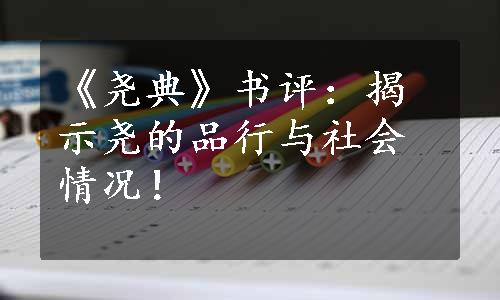 《尧典》书评：揭示尧的品行与社会情况！